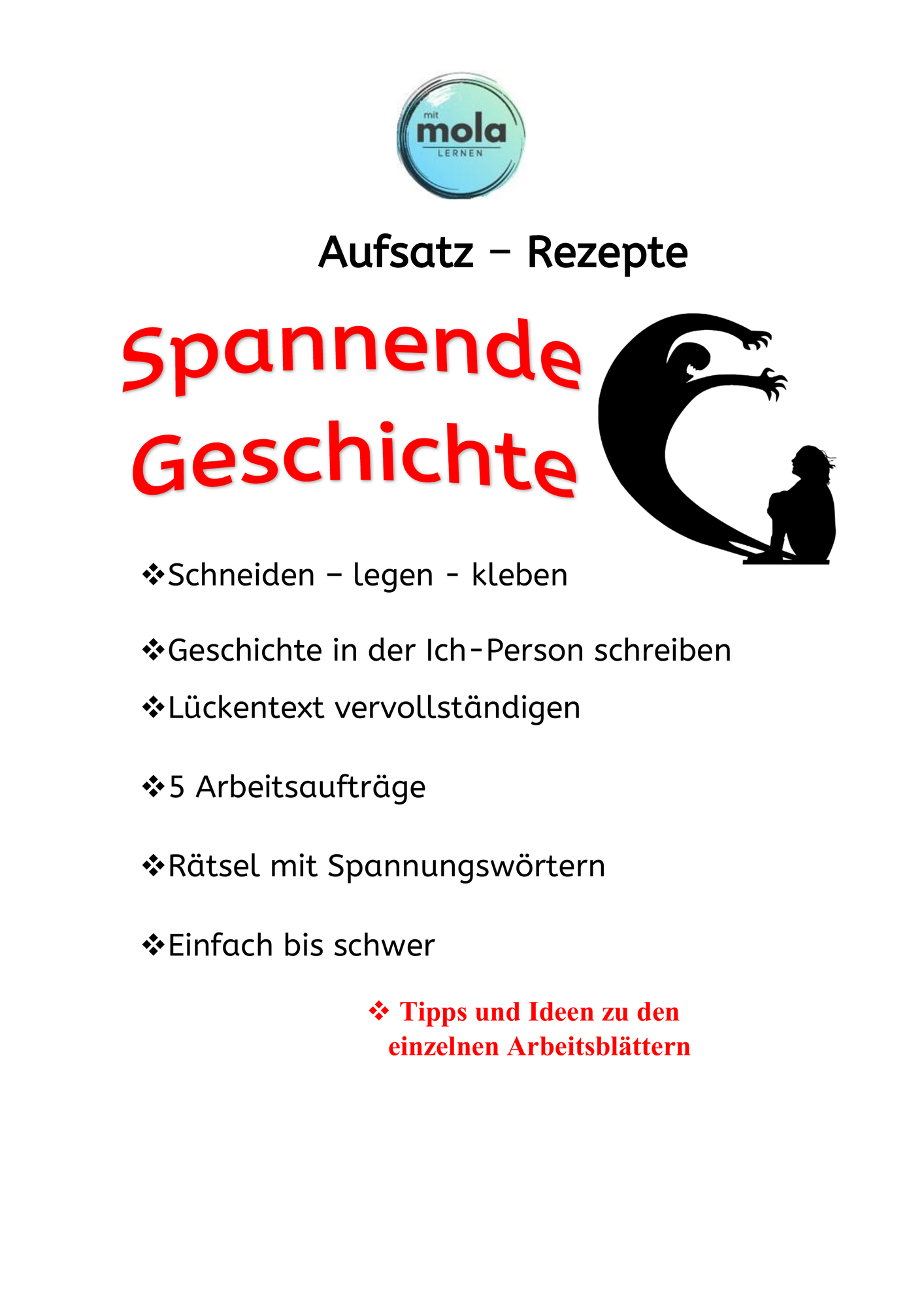 mit
mola
LERNEN

Aufsatz – Rezepte

Spannende Geschichte

❖Schneiden – legen - kleben

❖Geschichte in der Ich-Person schreiben

❖Lückentext vervollständigen

❖5 Arbeitsaufträge

❖Rätsel mit Spannungswörtern

❖Einfach bis schwer

❖ Tipps und Ideen zu den einzelnen Arbeitsblättern